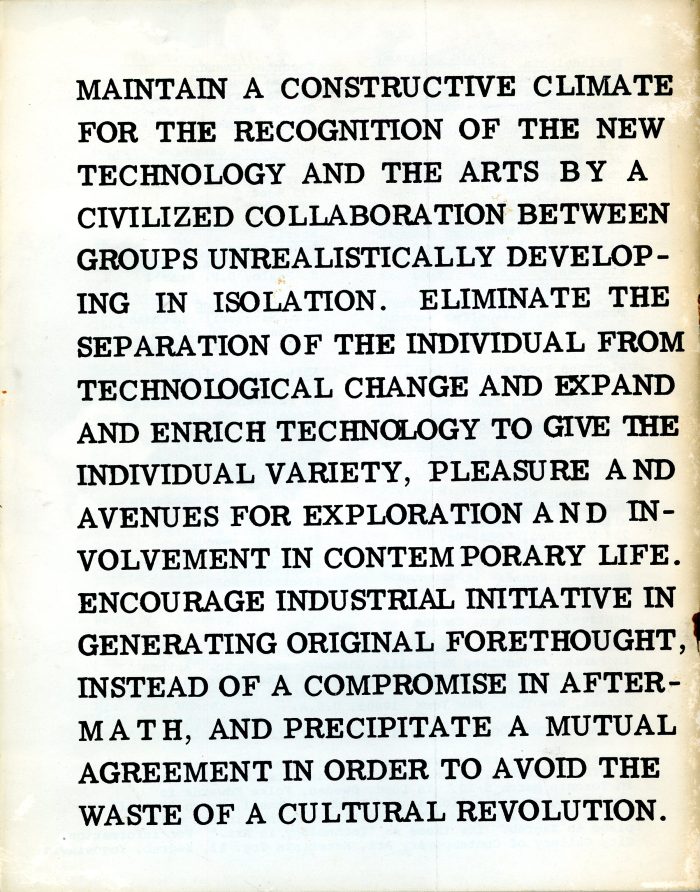 MAINTAIN A CONSTRUCTIVE CLIMATE FOR THE RECOGNITION OF THE NEW TECHNOLOGY AND THE ARTS BY A CIVILIZED COLLABORATION BETWEEN GROUPS UNREALISTICALLY DEVELOPING IN ISOLATION. ELIMINATE THE SEPARATION OF THE INDIVIDUAL FROM TECHNOLOGICAL CHANGE AND EXPAND AND ENRICH TECHNOLOGY TO GIVE THE INDIVIDUAL VARIETY, PLEASURE AND AVENUES FOR EXPLORATION AND INVOLVEMENT IN CONTEMPORARY LIFE. ENCOURAGE INDUSTRIAL INITIATIVE IN GENERATING ORIGINAL FORETHOUGHT, INSTEAD OF A COMPROMISE IN AFTERMATH, AND PRECIPITATE A MUTUAL AGREEMENT IN ORDER TO AVOID THE WASTE OF A CULTURAL REVOLUTION.